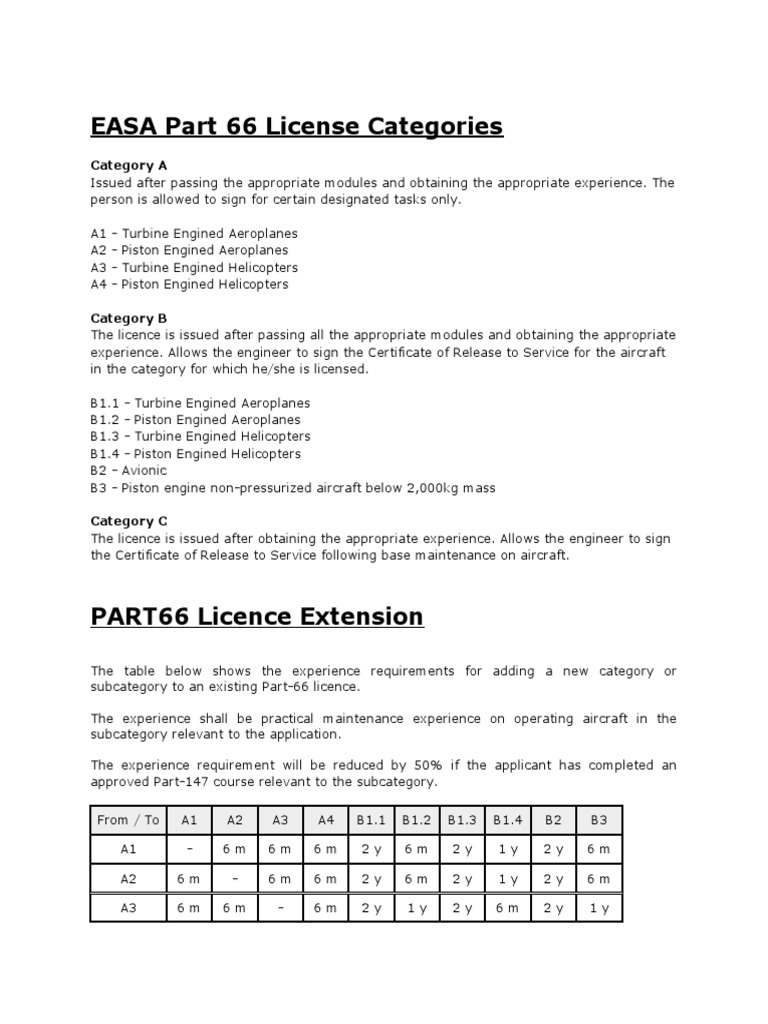 EASA Part 66 License Categories

Category A
Issued after passing the appropriate modules and obtaining the appropriate experience. The person is allowed to sign for certain designated tasks only.

A1 – Turbine Engined Aeroplanes
A2 – Piston Engined Aeroplanes
A3 – Turbine Engined Helicopters
A4 – Piston Engined Helicopters

Category B
The licence is issued after passing all the appropriate modules and obtaining the appropriate experience. Allows the engineer to sign the Certificate of Release to Service for the aircraft in the category for which he/she is licensed.

B1.1 – Turbine Engined Aeroplanes
B1.2 – Piston Engined Aeroplanes
B1.3 – Turbine Engined Helicopters
B1.4 – Piston Engined Helicopters
B2 – Avionic
B3 – Piston engine non-pressurized aircraft below 2,000kg mass

Category C
The licence is issued after obtaining the appropriate experience. Allows the engineer to sign the Certificate of Release to Service following base maintenance on aircraft.

PART66 Licence Extension

The table below shows the experience requirements for adding a new category or subcategory to an existing Part-66 licence.

The experience shall be practical maintenance experience on operating aircraft in the subcategory relevant to the application.

The experience requirement will be reduced by 50% if the applicant has completed an approved Part-147 course relevant to the subcategory.

| From / To | A1 | A2 | A3 | A4 | B1.1 | B1.2 | B1.3 | B1.4 | B2 | B3 |
|---|---|---|---|---|---|---|---|---|---|---|
| A1 | – | 6 m | 6 m | 6 m | 2 y | 6 m | 2 y | 1 y | 2 y | 6 m |
| A2 | 6 m | – | 6 m | 6 m | 2 y | 6 m | 2 y | 1 y | 2 y | 6 m |
| A3 | 6 m | 6 m | – | 6 m | 2 y | 1 y | 2 y | 6 m | 2 y | 1 y |